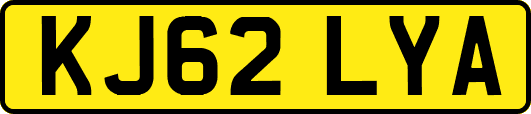 KJ62 LYA